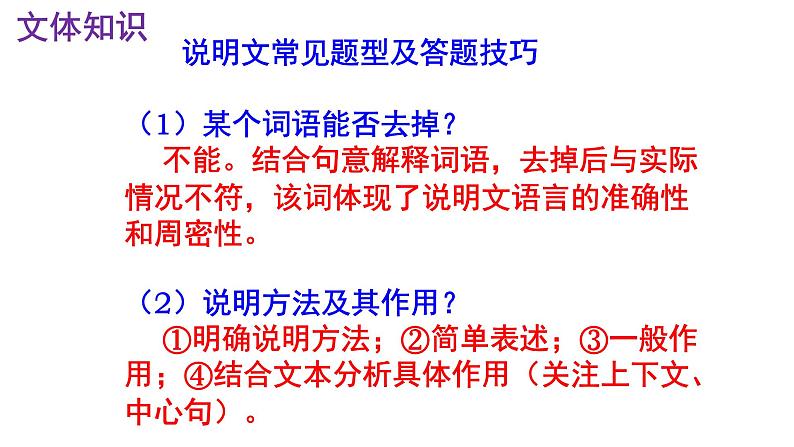 文体知识

说明文常见题型及答题技巧

（1）某个词语能否去掉？
不能。结合句意解释词语，去掉后与实际情况不符，该词体现了说明文语言的准确性和周密性。

（2）说明方法及其作用？
①明确说明方法；②简单表述；③一般作用；④结合文本分析具体作用（关注上下文、中心句）。